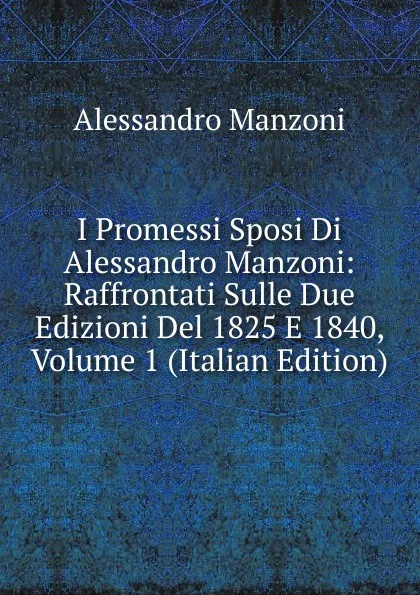 Alessandro Manzoni

I Promessi Sposi Di Alessandro Manzoni: Raffrontati Sulle Due Edizioni Del 1825 E 1840, Volume 1 (Italian Edition)